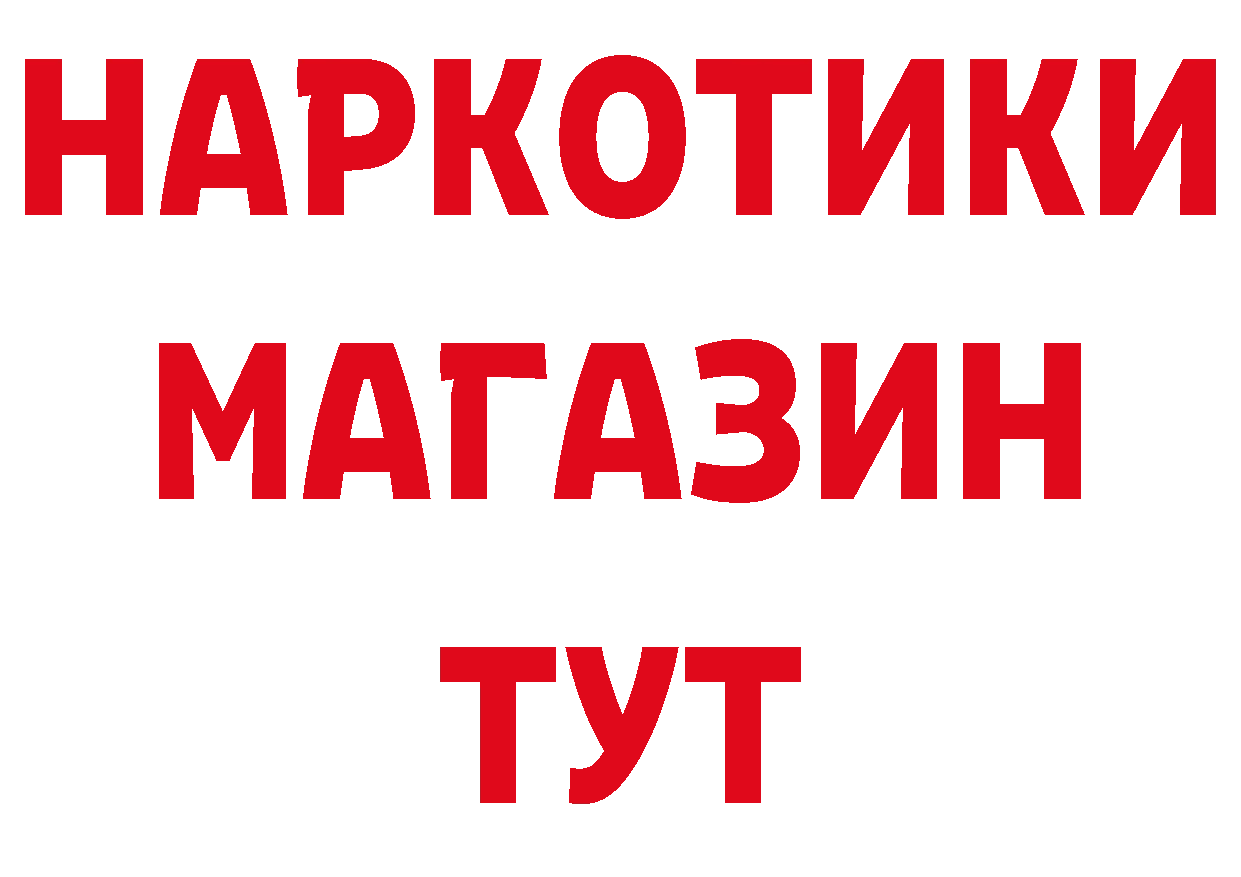 НАРКОТИКИ МАГАЗИН ТУТ